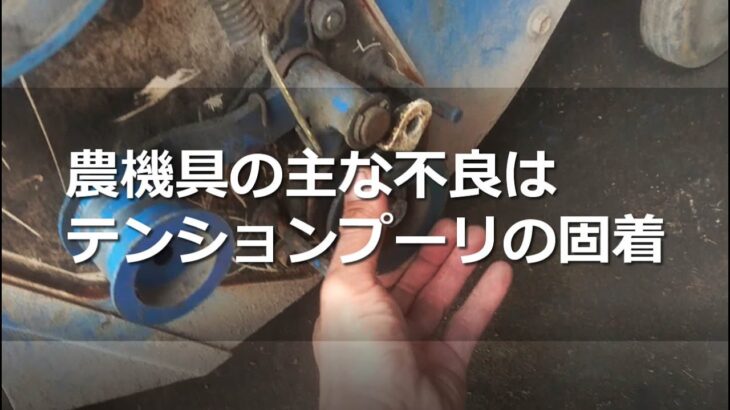 農機具の主な不良は
テンションプーリの固着